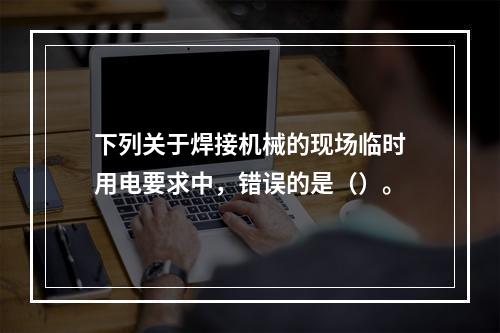 下列关于焊接机械的现场临时用电要求中，错误的是（）。